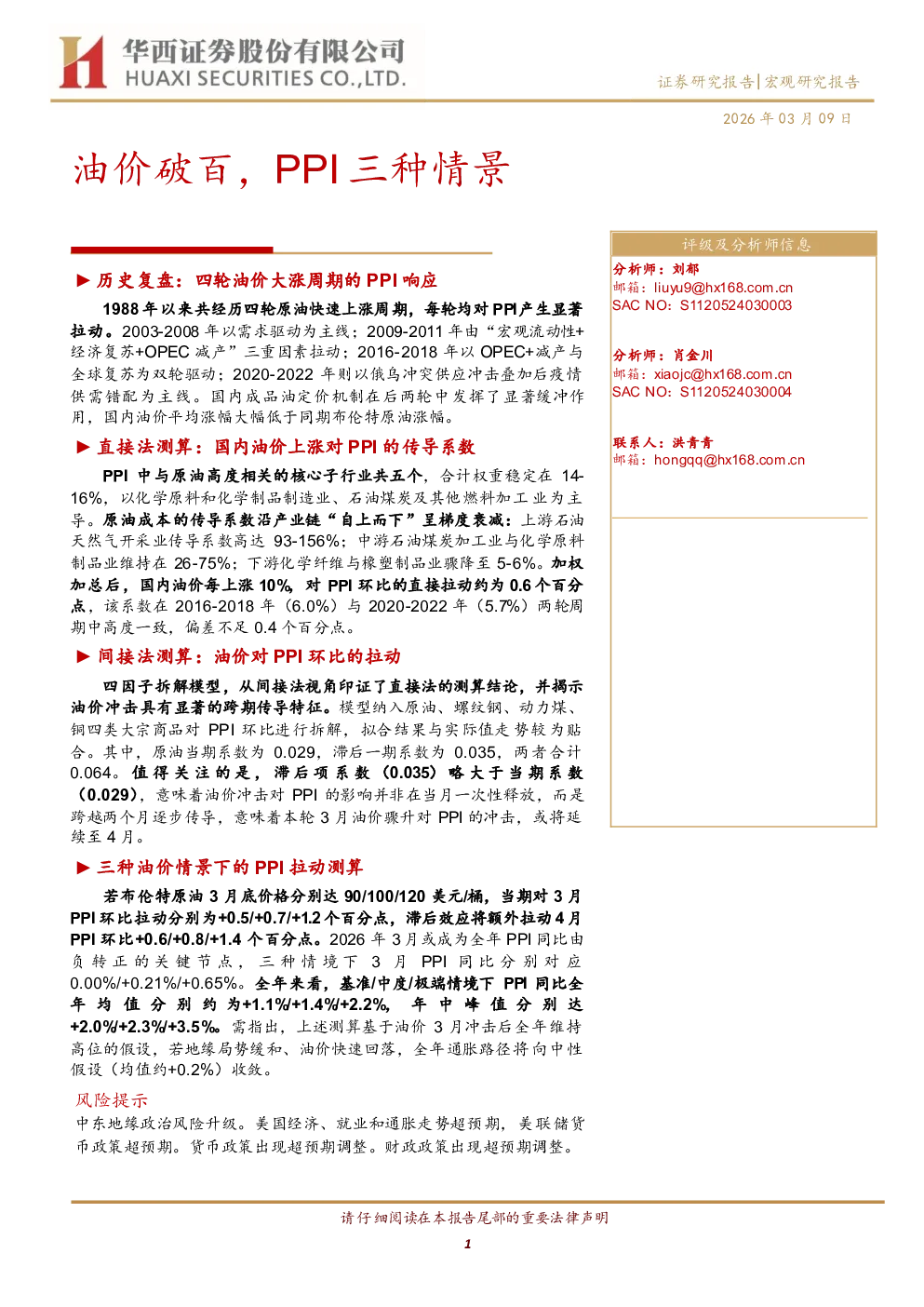 华西证券股份有限公司
HUAXI SECURITIES CO.,LTD.

证券研究报告|宏观研究报告

2026年03月09日

油价破百，PPI三种情景

▶ 历史复盘：四轮油价大涨周期的PPI响应

1988年以来共经历四轮原油快速上涨周期，每轮均对PPI产生显著拉动。2003-2008年以需求驱动为主线；2009-2011年由“宏观流动性+经济复苏+OPEC减产”三重因素拉动；2016-2018年以OPEC+减产与全球复苏为双轮驱动；2020-2022年则以俄乌冲突供应冲击叠加后疫情供需错配为主线。国内成品油定价机制在后两轮中发挥了显著缓冲作用，国内油价平均涨幅大幅低于同期布伦特原油涨幅。

▶ 直接法测算：国内油价上涨对PPI的传导系数

PPI中与原油高度相关的核心子行业共五个，合计权重稳定在14-16%，以化学原料和化学制品制造业、石油煤炭及其他燃料加工业为主导。原油成本的传导系数沿产业链“自上而下”呈梯度衰减：上游石油天然气开采业传导系数高达93-156%；中游石油煤炭加工业与化学原料制品业维持在26-75%；下游化学纤维与橡塑制品业骤降至5-6%。加权加总后，国内油价每上涨10%，对PPI环比的直接拉动约为0.6个百分点，该系数在2016-2018年（6.0%）与2020-2022年（5.7%）两轮周期中高度一致，偏差不足0.4个百分点。

▶ 间接法测算：油价对PPI环比的拉动

四因子拆解模型，从间接法视角印证了直接法的测算结论，并揭示油价冲击具有显著的跨期传导特征。模型纳入原油、螺纹钢、动力煤、铜四类大宗商品对PPI环比进行拆解，拟合结果与实际值走势较为贴合。其中，原油当期系数为0.029，滞后一期系数为0.035，两者合计0.064。值得关注的是，滞后项系数（0.035）略大于当期系数（0.029），意味着油价冲击对PPI的影响并非在当月一次性释放，而是跨越两个月逐步传导，意味着本轮3月油价骤升对PPI的冲击，或将延续至4月。

▶ 三种油价情景下的PPI拉动测算

若布伦特原油3月底价格分别达90/100/120美元/桶，当期对3月PPI环比拉动分别为+0.5/+0.7/+1.2个百分点，滞后效应将额外拉动4月PPI环比+0.6/+0.8/+1.4个百分点。2026年3月或成为全年PPI同比由负转正的关键节点，三种情境下3月PPI同比分别对应0.00%/+0.21%/+0.65%。全年来看，基准/中度/极端情境下PPI同比全年均值分别约为+1.1%/+1.4%/+2.2%，年中峰值分别达+2.0%/+2.3%/+3.5%。需指出，上述测算基于油价3月冲击后全年维持高位的假设，若地缘局势缓和、油价快速回落，全年通胀路径将向中性假设（均值约+0.2%）收敛。

风险提示

中东地缘政治风险升级。美国经济、就业和通胀走势超预期，美联储货币政策超预期。货币政策出现超预期调整。财政政策出现超预期调整。

评级及分析师信息

分析师：刘郁
邮箱：liuyu9@hx168.com.cn
SAC NO：S1120524030003

分析师：肖金川
邮箱：xiaojc@hx168.com.cn
SAC NO：S1120524030004

联系人：洪青青
邮箱：hongqq@hx168.com.cn

请仔细阅读在本报告尾部的重要法律声明

1